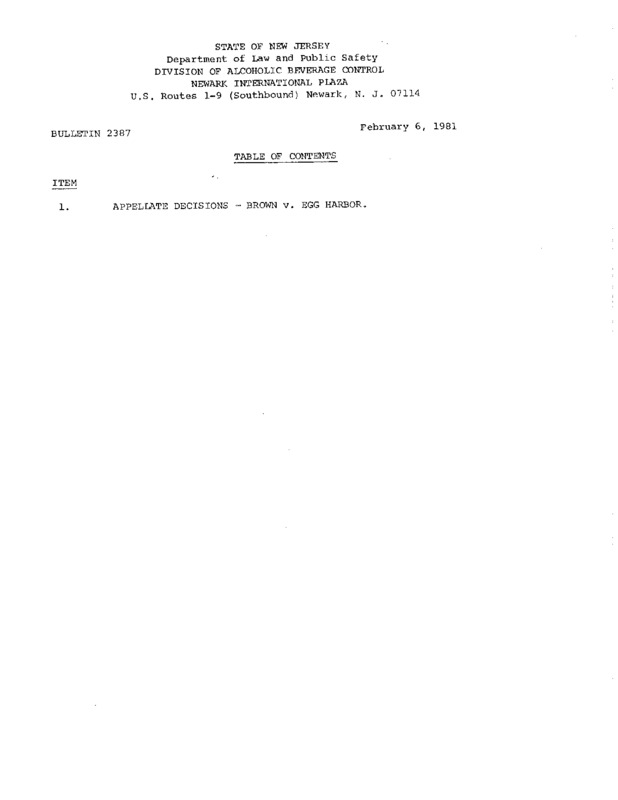 STATE OF NEW JERSEY
Department of Law and Public Safety
DIVISION OF ALCOHOLIC BEVERAGE CONTROL
NEWARK INTERNATIONAL PLAZA
U.S. Routes 1-9 (Southbound) Newark, N. J. 07114

BULLETIN 2387

February 6, 1981

TABLE OF CONTENTS

ITEM

1. APPELLATE DECISIONS - BROWN v. EGG HARBOR.